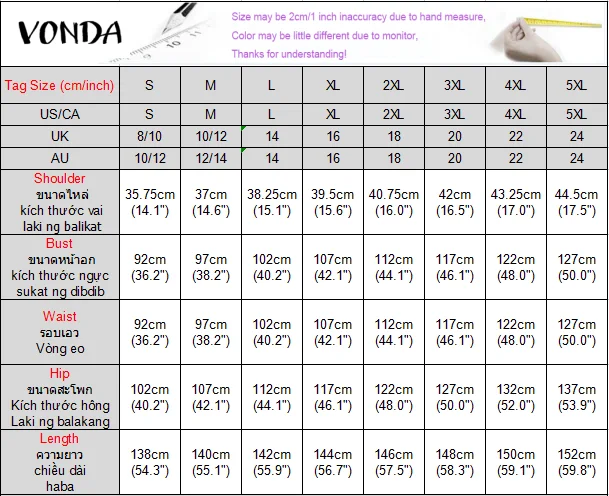 VONDA

Size may be 2cm/1 inch inaccuracy due to hand measure,
Color may be little different due to monitor,
Thanks for understanding!

| Tag Size (cm/inch) | S | M | L | XL | 2XL | 3XL | 4XL | 5XL |
|---|---|---|---|---|---|---|---|---|
| US/CA | S | M | L | XL | 2XL | 3XL | 4XL | 5XL |
| UK | 8/10 | 10/12 | 14 | 16 | 18 | 20 | 22 | 24 |
| AU | 10/12 | 12/14 | 14 | 16 | 18 | 20 | 22 | 24 |
| Shoulder ขนาดไหล่ kích thước vai laki ng balikat | 35.75cm (14.1") | 37cm (14.6") | 38.25cm (15.1") | 39.5cm (15.6") | 40.75cm (16.0") | 42cm (16.5") | 43.25cm (17.0") | 44.5cm (17.5") |
| Bust ขนาดหน้าอก kích thước ngực sukat ng dibdib | 92cm (36.2") | 97cm (38.2") | 102cm (40.2") | 107cm (42.1") | 112cm (44.1") | 117cm (46.1") | 122cm (48.0") | 127cm (50.0") |
| Waist รอบเอว Vòng eo | 92cm (36.2") | 97cm (38.2") | 102cm (40.2") | 107cm (42.1") | 112cm (44.1") | 117cm (46.1") | 122cm (48.0") | 127cm (50.0") |
| Hip ขนาดสะโพก Kích thước hông Laki ng balakang | 102cm (40.2") | 107cm (42.1") | 112cm (44.1") | 117cm (46.1") | 122cm (48.0") | 127cm (50.0") | 132cm (52.0") | 137cm (53.9") |
| Length ความยาว chiều dài haba | 138cm (54.3") | 140cm (55.1") | 142cm (55.9") | 144cm (56.7") | 146cm (57.5") | 148cm (58.3") | 150cm (59.1") | 152cm (59.8") |